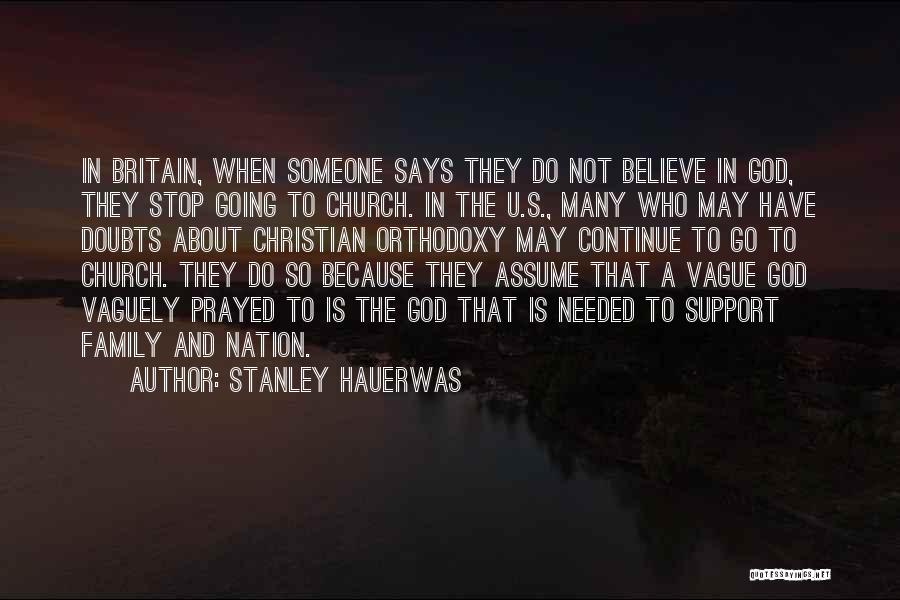 IN BRITAIN, WHEN SOMEONE SAYS THEY DO NOT BELIEVE IN GOD, THEY STOP GOING TO CHURCH. IN THE U.S., MANY WHO MAY HAVE DOUBTS ABOUT CHRISTIAN ORTHODOXY MAY CONTINUE TO GO TO CHURCH. THEY DO SO BECAUSE THEY ASSUME THAT A VAGUE GOD VAGUELY PRAYED TO IS THE GOD THAT IS NEEDED TO SUPPORT FAMILY AND NATION.

AUTHOR: STANLEY HAUERWAS

QUOTESSAYINGS.NET